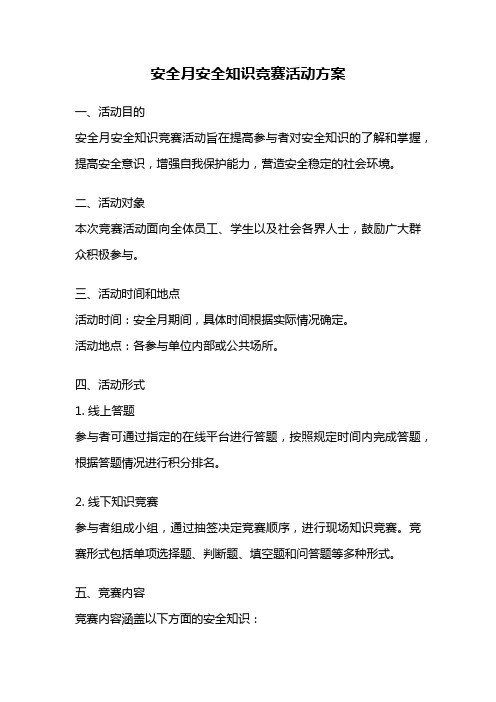 安全月安全知识竞赛活动方案

一、活动目的

安全月安全知识竞赛活动旨在提高参与者对安全知识的了解和掌握，提高安全意识，增强自我保护能力，营造安全稳定的社会环境。

二、活动对象

本次竞赛活动面向全体员工、学生以及社会各界人士，鼓励广大群众积极参与。

三、活动时间和地点

活动时间：安全月期间，具体时间根据实际情况确定。

活动地点：各参与单位内部或公共场所。

四、活动形式

1. 线上答题

参与者可通过指定的在线平台进行答题，按照规定时间内完成答题，根据答题情况进行积分排名。

2. 线下知识竞赛

参与者组成小组，通过抽签决定竞赛顺序，进行现场知识竞赛。竞赛形式包括单项选择题、判断题、填空题和问答题等多种形式。

五、竞赛内容

竞赛内容涵盖以下方面的安全知识：